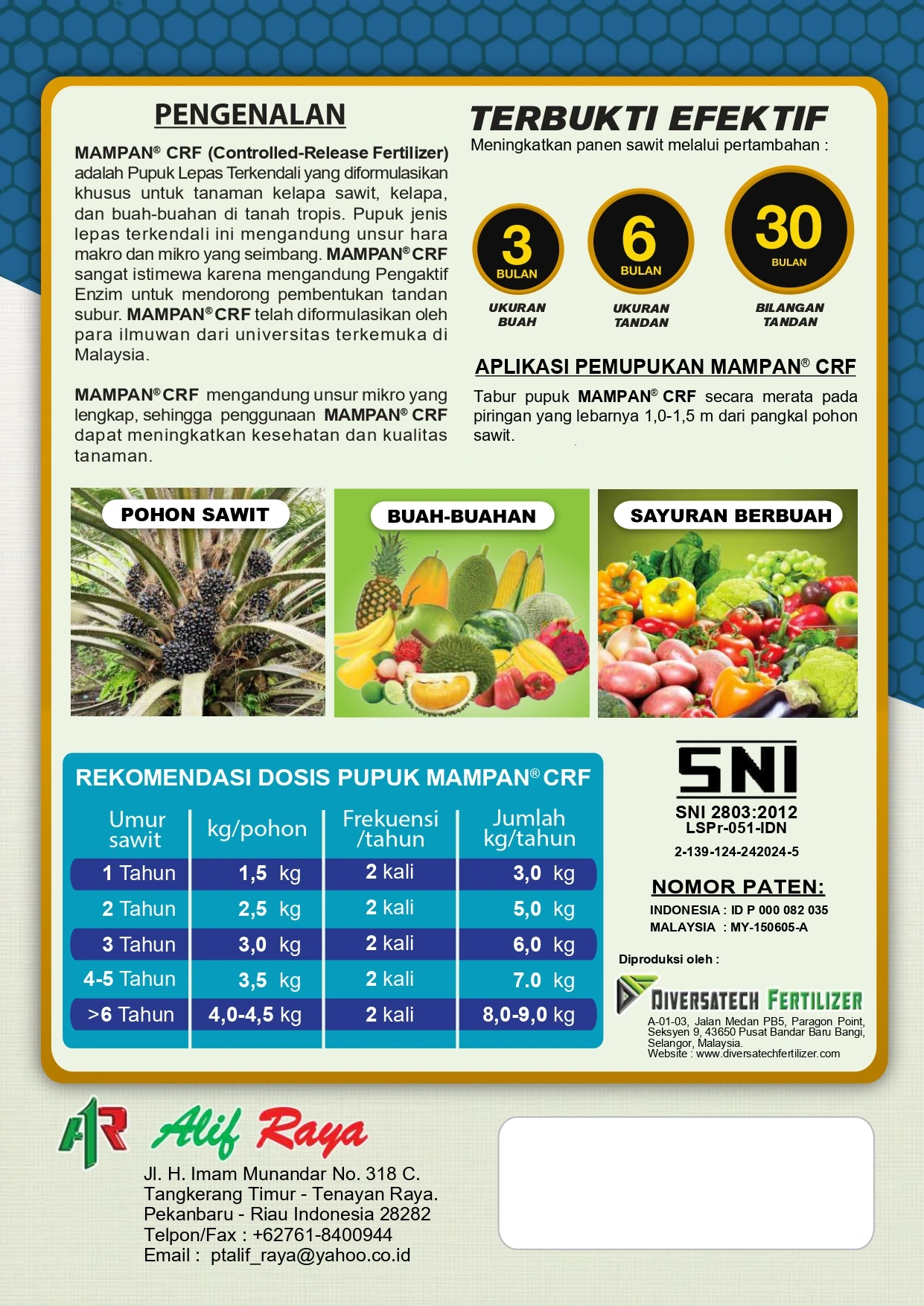 PENGENALAN

MAMPAN® CRF (Controlled-Release Fertilizer) adalah Pupuk Lepas Terkendali yang diformulasikan khusus untuk tanaman kelapa sawit, kelapa, dan buah-buahan di tanah tropis. Pupuk jenis lepas terkendali ini mengandung unsur hara makro dan mikro yang seimbang. MAMPAN® CRF sangat istimewa karena mengandung Pengaktif Enzim untuk mendorong pembentukan tandan subur. MAMPAN® CRF telah diformulasikan oleh para ilmuwan dari universitas terkemuka di Malaysia.

MAMPAN® CRF mengandung unsur mikro yang lengkap, sehingga penggunaan MAMPAN® CRF dapat meningkatkan kesehatan dan kualitas tanaman.

TERBUKTI EFEKTIF

Meningkatkan panen sawit melalui pertambahan :

3 BULAN
UKURAN BUAH

6 BULAN
UKURAN TANDAN

30 BULAN
BILANGAN TANDAN

APLIKASI PEMUPUKAN MAMPAN® CRF

Tabur pupuk MAMPAN® CRF secara merata pada piringan yang lebarnya 1,0-1,5 m dari pangkal pohon sawit.

POHON SAWIT

BUAH-BUAHAN

SAYURAN BERBUAH

REKOMENDASI DOSIS PUPUK MAMPAN® CRF

| Umur sawit | kg/pohon | Frekuensi /tahun | Jumlah kg/tahun |
|---|---|---|---|
| 1 Tahun | 1,5 kg | 2 kali | 3,0 kg |
| 2 Tahun | 2,5 kg | 2 kali | 5,0 kg |
| 3 Tahun | 3,0 kg | 2 kali | 6,0 kg |
| 4-5 Tahun | 3,5 kg | 2 kali | 7.0 kg |
| >6 Tahun | 4,0-4,5 kg | 2 kali | 8,0-9,0 kg |

SNI
SNI 2803:2012
LSPr-051-IDN
2-139-124-242024-5

NOMOR PATEN:
INDONESIA : ID P 000 082 035
MALAYSIA : MY-150605-A

Diproduksi oleh :
DIVERSATECH FERTILIZER
A-01-03, Jalan Medan PB5, Paragon Point, Seksyen 9, 43650 Pusat Bandar Baru Bangi, Selangor, Malaysia.
Website : www.diversatechfertilizer.com

AR Alif Raya
Jl. H. Imam Munandar No. 318 C.
Tangkerang Timur - Tenayan Raya.
Pekanbaru - Riau Indonesia 28282
Telpon/Fax : +62761-8400944
Email : ptalif_raya@yahoo.co.id